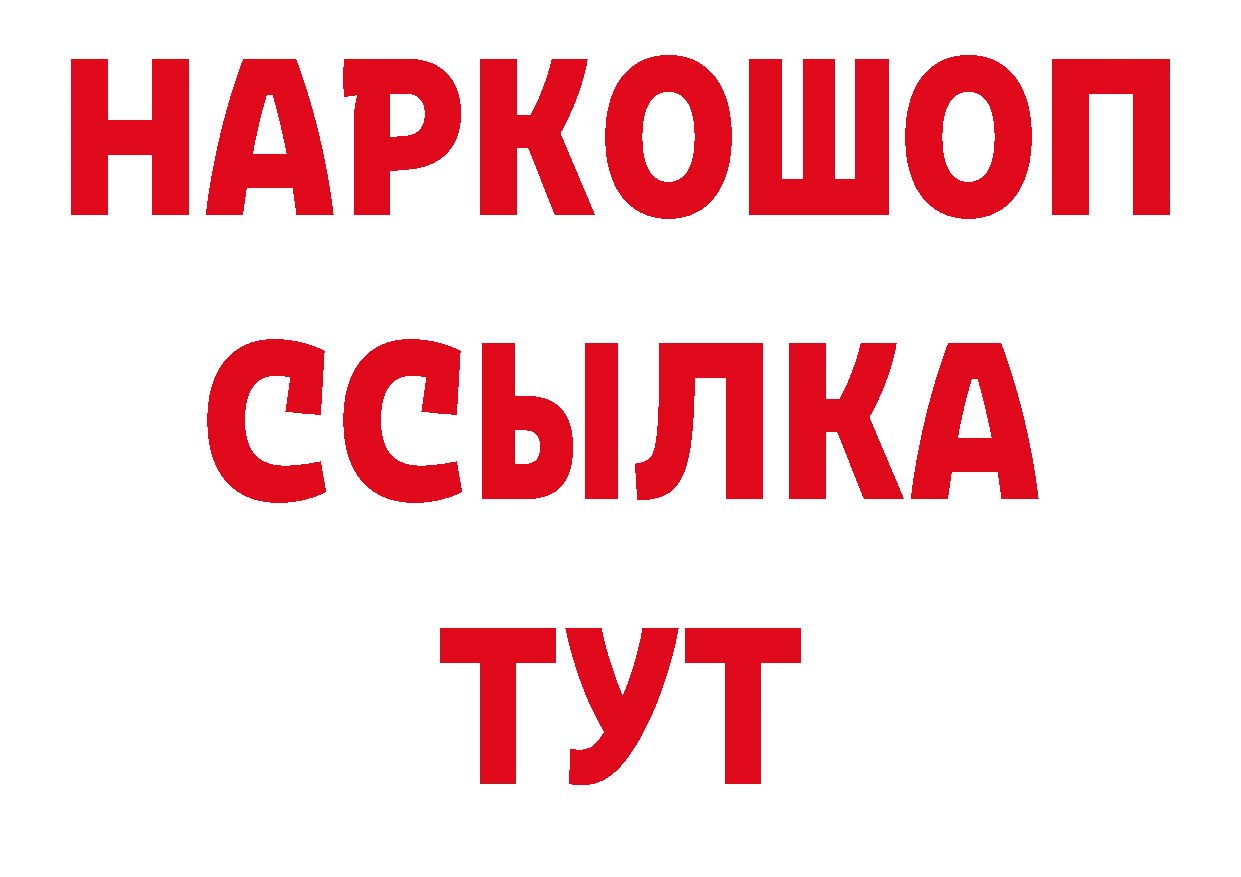 НАРКОШОП
ССЫЛКА
ТУТ